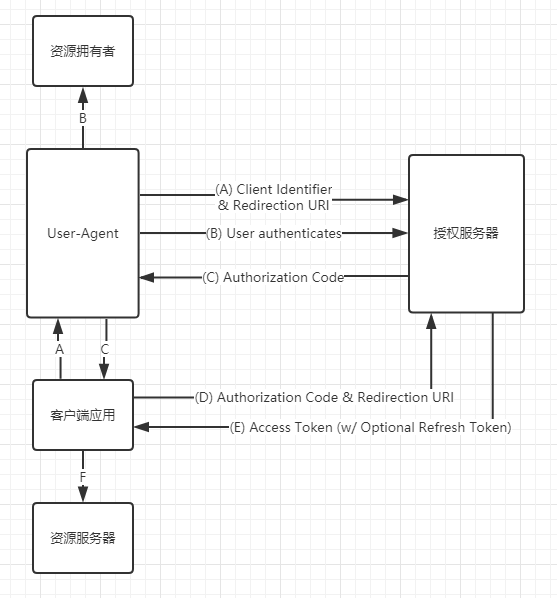 资源拥有者

B

User-Agent

(A) Client Identifier & Redirection URI

(B) User authenticates

(C) Authorization Code

授权服务器

A

C

客户端应用

(D) Authorization Code & Redirection URI

(E) Access Token (w/ Optional Refresh Token)

F

资源服务器